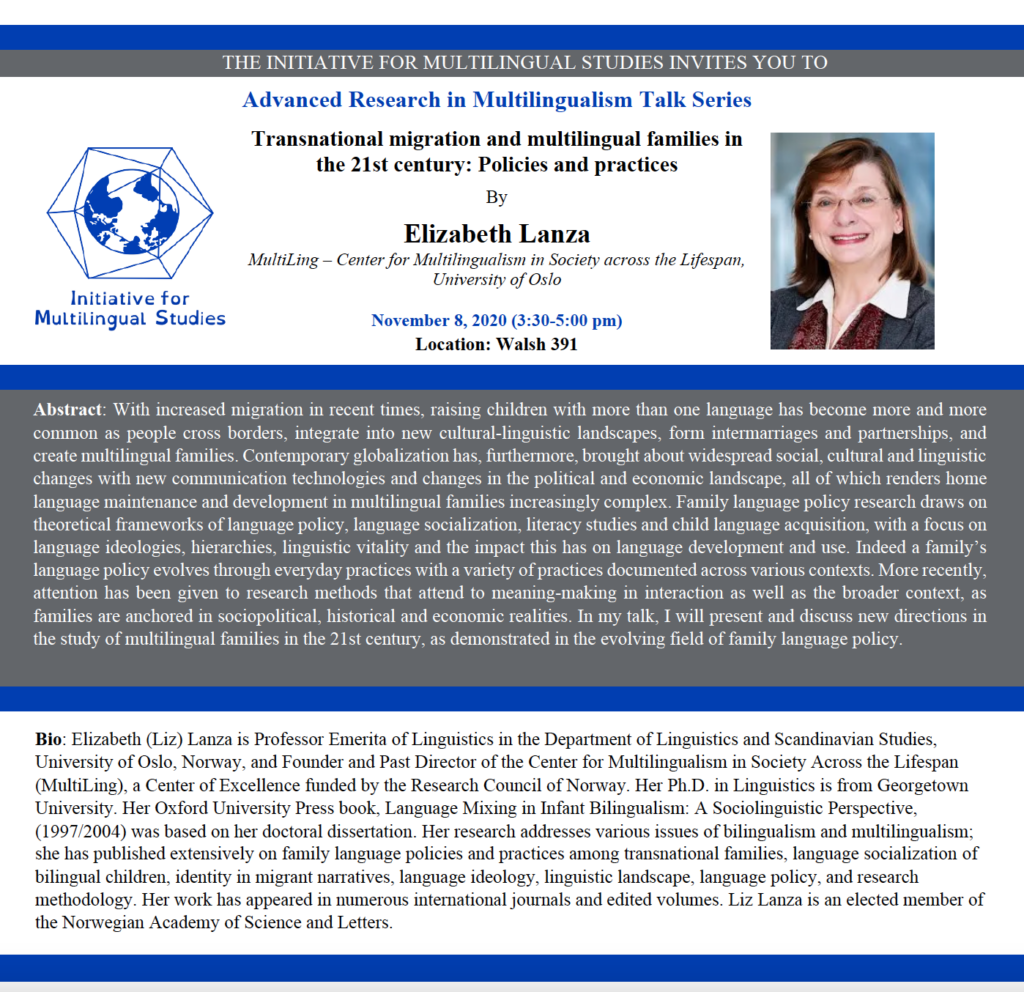 THE INITIATIVE FOR MULTILINGUAL STUDIES INVITES YOU TO

Advanced Research in Multilingualism Talk Series

Initiative for Multilingual Studies

Transnational migration and multilingual families in the 21st century: Policies and practices

By

Elizabeth Lanza

MultiLing – Center for Multilingualism in Society across the Lifespan, University of Oslo

November 8, 2020 (3:30-5:00 pm)

Location: Walsh 391

Abstract: With increased migration in recent times, raising children with more than one language has become more and more common as people cross borders, integrate into new cultural-linguistic landscapes, form intermarriages and partnerships, and create multilingual families. Contemporary globalization has, furthermore, brought about widespread social, cultural and linguistic changes with new communication technologies and changes in the political and economic landscape, all of which renders home language maintenance and development in multilingual families increasingly complex. Family language policy research draws on theoretical frameworks of language policy, language socialization, literacy studies and child language acquisition, with a focus on language ideologies, hierarchies, linguistic vitality and the impact this has on language development and use. Indeed a family's language policy evolves through everyday practices with a variety of practices documented across various contexts. More recently, attention has been given to research methods that attend to meaning-making in interaction as well as the broader context, as families are anchored in sociopolitical, historical and economic realities. In my talk, I will present and discuss new directions in the study of multilingual families in the 21st century, as demonstrated in the evolving field of family language policy.

Bio: Elizabeth (Liz) Lanza is Professor Emerita of Linguistics in the Department of Linguistics and Scandinavian Studies, University of Oslo, Norway, and Founder and Past Director of the Center for Multilingualism in Society Across the Lifespan (MultiLing), a Center of Excellence funded by the Research Council of Norway. Her Ph.D. in Linguistics is from Georgetown University. Her Oxford University Press book, Language Mixing in Infant Bilingualism: A Sociolinguistic Perspective, (1997/2004) was based on her doctoral dissertation. Her research addresses various issues of bilingualism and multilingualism; she has published extensively on family language policies and practices among transnational families, language socialization of bilingual children, identity in migrant narratives, language ideology, linguistic landscape, language policy, and research methodology. Her work has appeared in numerous international journals and edited volumes. Liz Lanza is an elected member of the Norwegian Academy of Science and Letters.